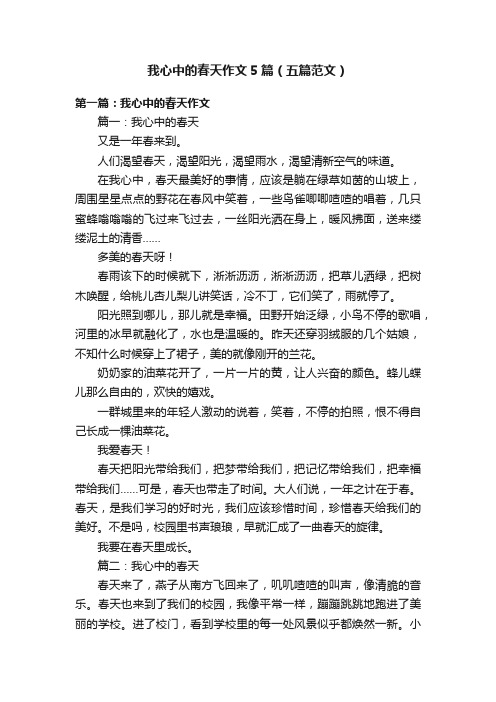 我心中的春天作文5篇（五篇范文）

第一篇：我心中的春天作文

篇一：我心中的春天

又是一年春来到。

人们渴望春天，渴望阳光，渴望雨水，渴望清新空气的味道。

在我心中，春天最美好的事情，应该是躺在绿草如茵的山坡上，周围星星点点的野花在春风中笑着，一些鸟雀唧唧喳喳的唱着，几只蜜蜂嗡嗡嗡的飞过来飞过去，一丝阳光洒在身上，暖风拂面，送来缕缕泥土的清香……

多美的春天呀！

春雨该下的时候就下，淅淅沥沥，淅淅沥沥，把草儿洒绿，把树木唤醒，给桃儿杏儿梨儿讲笑话，冷不丁，它们笑了，雨就停了。

阳光照到哪儿，那儿就是幸福。田野开始泛绿，小鸟不停的歌唱，河里的冰早就融化了，水也是温暖的。昨天还穿羽绒服的几个姑娘，不知什么时候穿上了裙子，美的就像刚开的兰花。

奶奶家的油菜花开了，一片一片的黄，让人兴奋的颜色。蜂儿蝶儿那么自由的，欢快的嬉戏。

一群城里来的年轻人激动的说着，笑着，不停的拍照，恨不得自己长成一棵油菜花。

我爱春天！

春天把阳光带给我们，把梦带给我们，把记忆带给我们，把幸福带给我们……可是，春天也带走了时间。大人们说，一年之计在于春。春天，是我们学习的好时光，我们应该珍惜时间，珍惜春天给我们的美好。不是吗，校园里书声琅琅，早就汇成了一曲春天的旋律。

我要在春天里成长。

篇二：我心中的春天

春天来了，燕子从南方飞回来了，叽叽喳喳的叫声，像清脆的音乐。春天也来到了我们的校园，我像平常一样，蹦蹦跳跳地跑进了美丽的学校。进了校门，看到学校里的每一处风景似乎都焕然一新。小